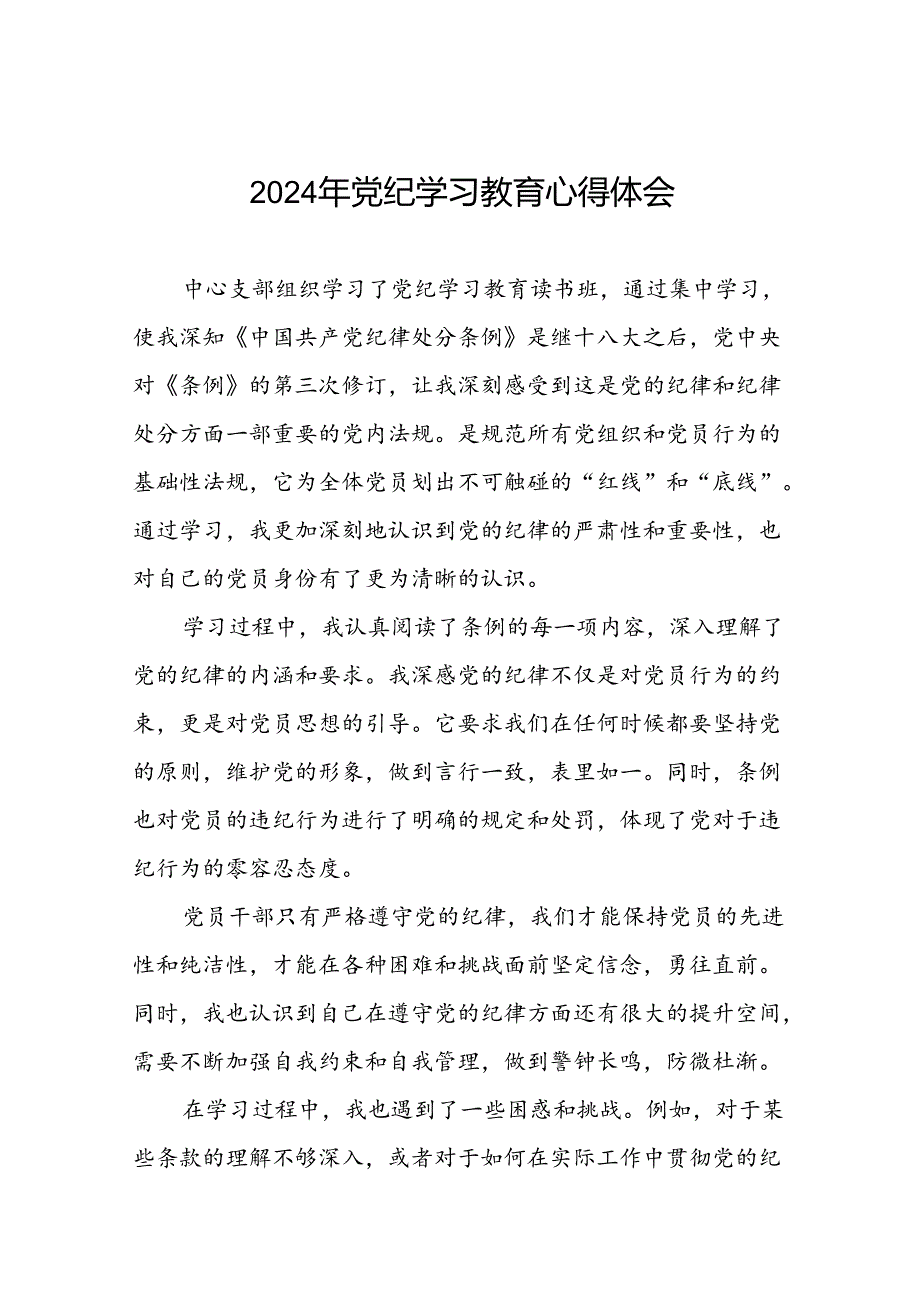 2024年党纪学习教育心得体会

中心支部组织学习了党纪学习教育读书班，通过集中学习，使我深知《中国共产党纪律处分条例》是继十八大之后，党中央对《条例》的第三次修订，让我深刻感受到这是党的纪律和纪律处分方面一部重要的党内法规。是规范所有党组织和党员行为的基础性法规，它为全体党员划出不可触碰的“红线”和“底线”。通过学习，我更加深刻地认识到党的纪律的严肃性和重要性，也对自己的党员身份有了更为清晰的认识。

学习过程中，我认真阅读了条例的每一项内容，深入理解了党的纪律的内涵和要求。我深感党的纪律不仅是对党员行为的约束，更是对党员思想的引导。它要求我们在任何时候都要坚持党的原则，维护党的形象，做到言行一致，表里如一。同时，条例也对党员的违纪行为进行了明确的规定和处罚，体现了党对于违纪行为的零容忍态度。

党员干部只有严格遵守党的纪律，我们才能保持党员的先进性和纯洁性，才能在各种困难和挑战面前坚定信念，勇往直前。同时，我也认识到自己在遵守党的纪律方面还有很大的提升空间，需要不断加强自我约束和自我管理，做到警钟长鸣，防微杜渐。

在学习过程中，我也遇到了一些困惑和挑战。例如，对于某些条款的理解不够深入，或者对于如何在实际工作中贯彻党的纪